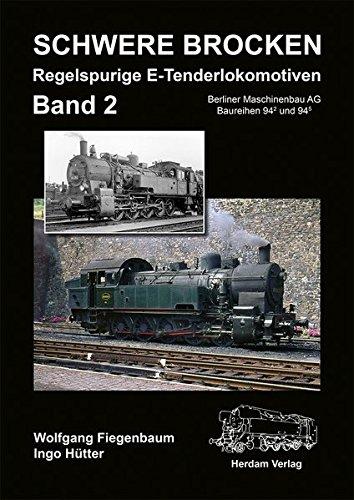 SCHWERE BROCKEN
Regelspurige E-Tenderlokomotiven
Band 2

Berliner Maschinenbau AG
Baureihen $94^2$ und $94^5$

Wolfgang Fiegenbaum
Ingo Hütter

Herdam Verlag